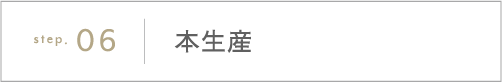 step. 06

本生産